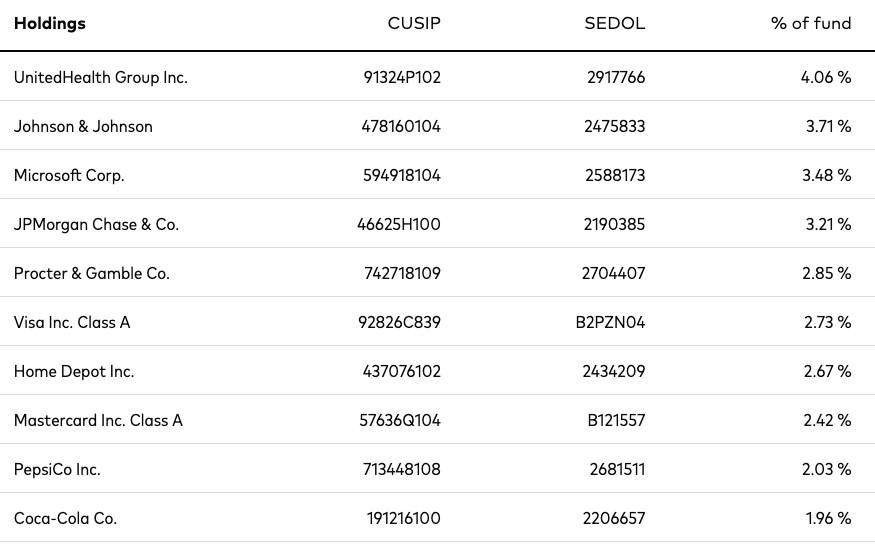 | Holdings | CUSIP | SEDOL | % of fund |
|---|---|---|---|
| UnitedHealth Group Inc. | 91324P102 | 2917766 | 4.06 % |
| Johnson & Johnson | 478160104 | 2475833 | 3.71 % |
| Microsoft Corp. | 594918104 | 2588173 | 3.48 % |
| JPMorgan Chase & Co. | 46625H100 | 2190385 | 3.21 % |
| Procter & Gamble Co. | 742718109 | 2704407 | 2.85 % |
| Visa Inc. Class A | 92826C839 | B2PZN04 | 2.73 % |
| Home Depot Inc. | 437076102 | 2434209 | 2.67 % |
| Mastercard Inc. Class A | 57636Q104 | B121557 | 2.42 % |
| PepsiCo Inc. | 713448108 | 2681511 | 2.03 % |
| Coca-Cola Co. | 191216100 | 2206657 | 1.96 % |